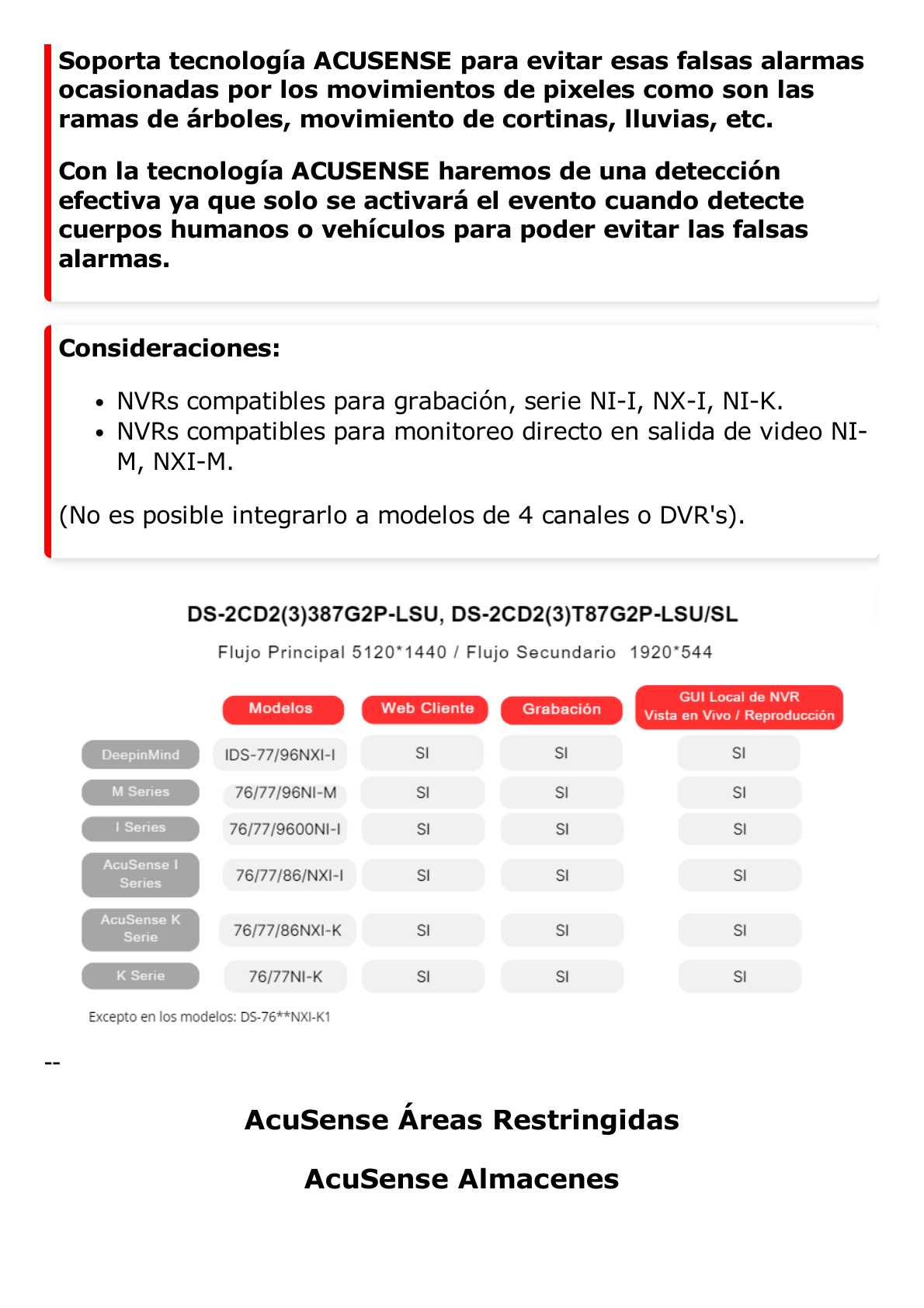 Soporta tecnología ACUSENSE para evitar esas falsas alarmas ocasionadas por los movimientos de pixeles como son las ramas de árboles, movimiento de cortinas, lluvias, etc.

Con la tecnología ACUSENSE haremos de una detección efectiva ya que solo se activará el evento cuando detecte cuerpos humanos o vehículos para poder evitar las falsas alarmas.

Consideraciones:

- NVRs compatibles para grabación, serie NI-I, NX-I, NI-K.
- NVRs compatibles para monitoreo directo en salida de video NI-M, NXI-M.

(No es posible integrarlo a modelos de 4 canales o DVR's).

DS-2CD2(3)387G2P-LSU, DS-2CD2(3)T87G2P-LSU/SL

Flujo Principal 5120*1440 / Flujo Secundario 1920*544

| | Modelos | Web Cliente | Grabación | GUI Local de NVR Vista en Vivo / Reproducción |
|---|---|---|---|---|
| DeepinMind | IDS-77/96NXI-I | SI | SI | SI |
| M Series | 76/77/96NI-M | SI | SI | SI |
| I Series | 76/77/9600NI-I | SI | SI | SI |
| AcuSense I Series | 76/77/86/NXI-I | SI | SI | SI |
| AcuSense K Serie | 76/77/86NXI-K | SI | SI | SI |
| K Serie | 76/77NI-K | SI | SI | SI |

Excepto en los modelos: DS-76**NXI-K1

--

AcuSense Áreas Restringidas

AcuSense Almacenes